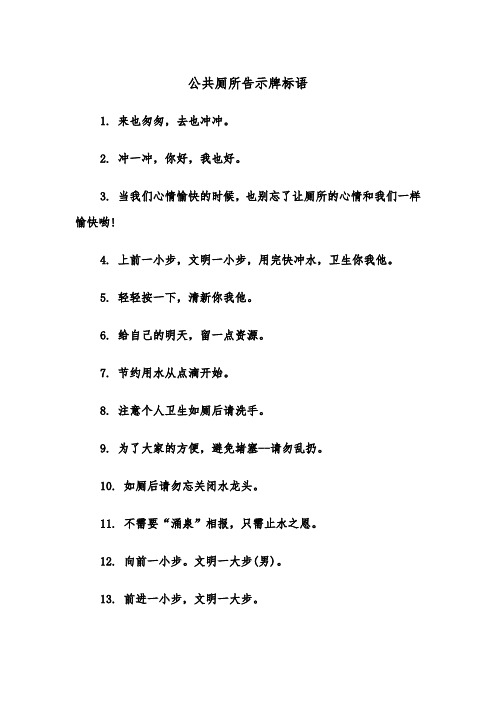 公共厕所告示牌标语

1. 来也匆匆，去也冲冲。

2. 冲一冲，你好，我也好。

3. 当我们心情愉快的时候，也别忘了让厕所的心情和我们一样愉快哟!

4. 上前一小步，文明一小步，用完快冲水，卫生你我他。

5. 轻轻按一下，清新你我他。

6. 给自己的明天，留一点资源。

7. 节约用水从点滴开始。

8. 注意个人卫生如厕后请洗手。

9. 为了大家的方便，避免堵塞--请勿乱扔。

10. 如厕后请勿忘关闭水龙头。

11. 不需要“涌泉”相报，只需止水之恩。

12. 向前一小步。文明一大步(男)。

13. 前进一小步，文明一大步。